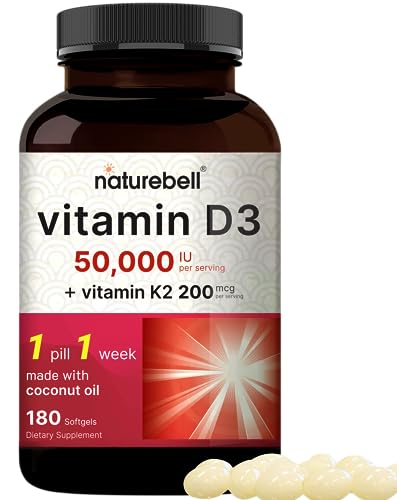 naturebell®

vitamin D3

50,000 IU per serving

+ vitamin K2 200 mcg per serving

1 pill 1 week

made with coconut oil

180 Softgels

Dietary Supplement